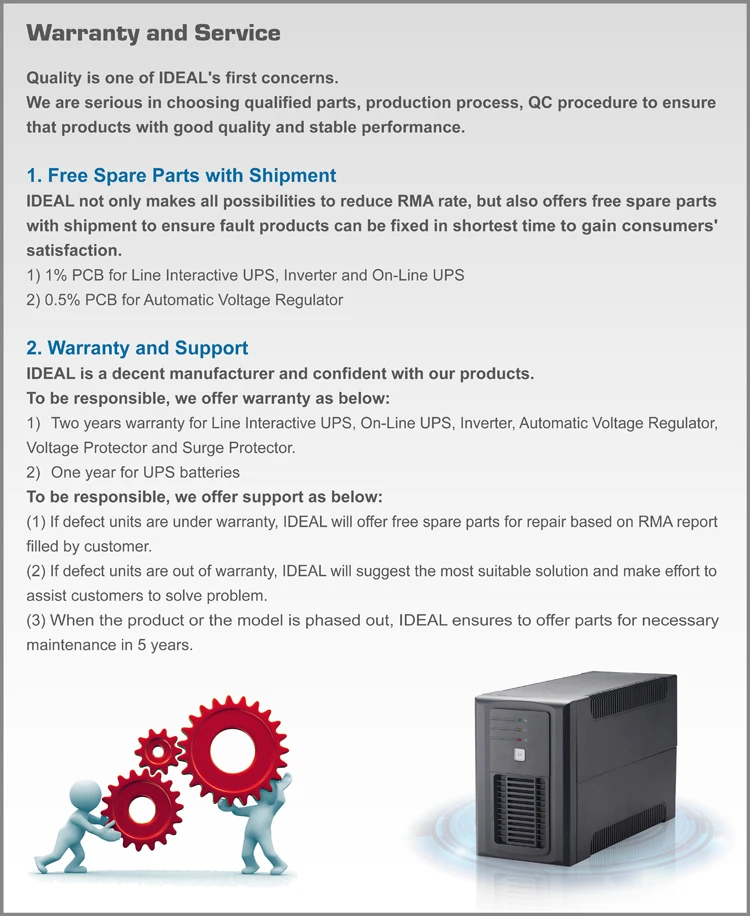 Warranty and Service

Quality is one of IDEAL's first concerns.
We are serious in choosing qualified parts, production process, QC procedure to ensure that products with good quality and stable performance.

1. Free Spare Parts with Shipment
IDEAL not only makes all possibilities to reduce RMA rate, but also offers free spare parts with shipment to ensure fault products can be fixed in shortest time to gain consumers' satisfaction.
1) 1% PCB for Line Interactive UPS, Inverter and On-Line UPS
2) 0.5% PCB for Automatic Voltage Regulator

2. Warranty and Support
IDEAL is a decent manufacturer and confident with our products.
To be responsible, we offer warranty as below:
1) Two years warranty for Line Interactive UPS, On-Line UPS, Inverter, Automatic Voltage Regulator, Voltage Protector and Surge Protector.
2) One year for UPS batteries
To be responsible, we offer support as below:
(1) If defect units are under warranty, IDEAL will offer free spare parts for repair based on RMA report filled by customer.
(2) If defect units are out of warranty, IDEAL will suggest the most suitable solution and make effort to assist customers to solve problem.
(3) When the product or the model is phased out, IDEAL ensures to offer parts for necessary maintenance in 5 years.